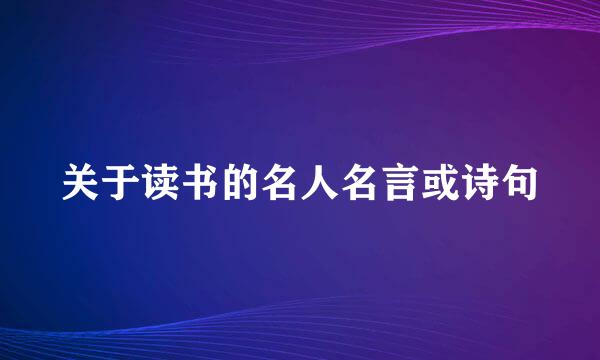 关于读书的名人名言或诗句